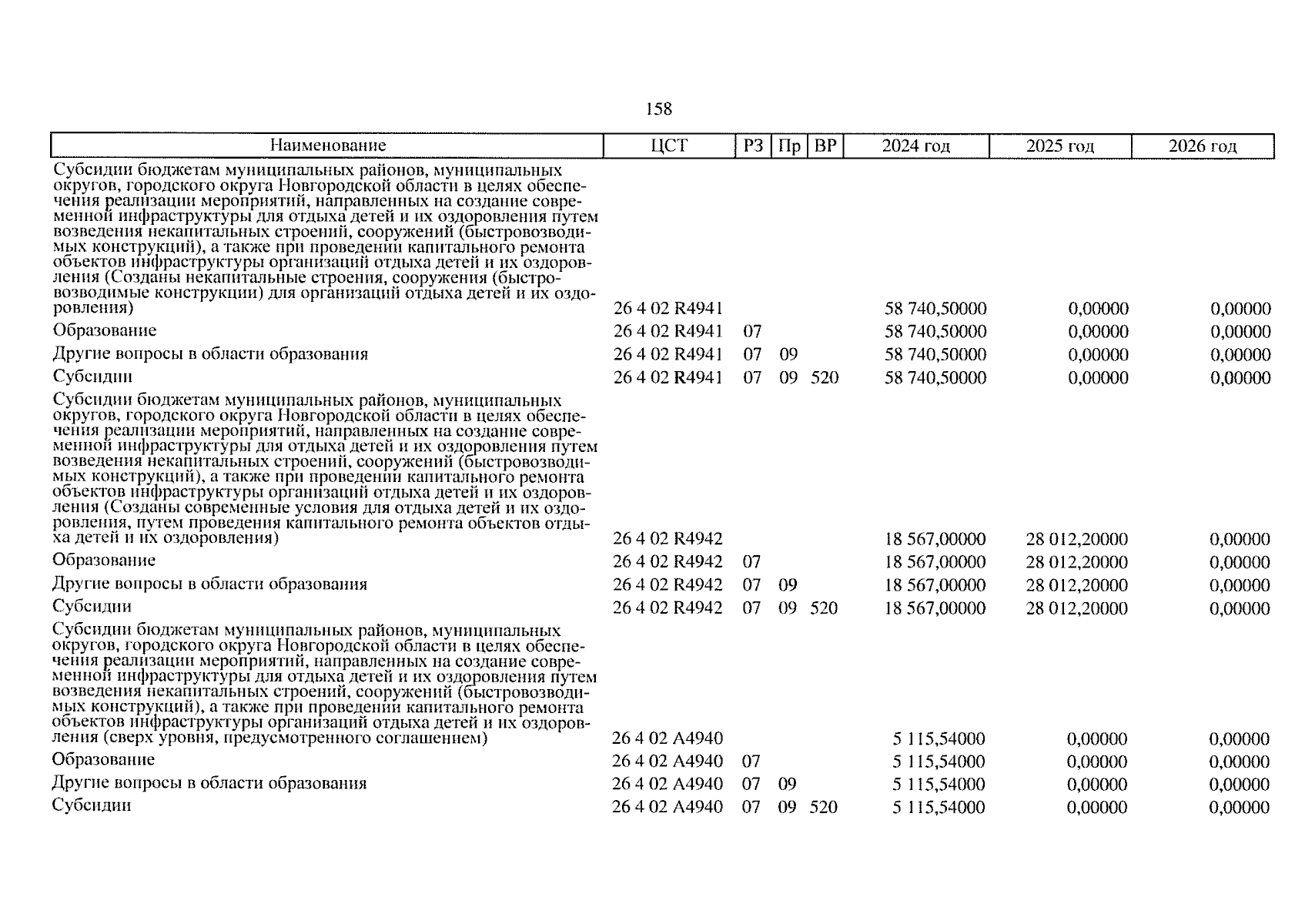 158

| Наименование | ЦСТ | РЗ | Пр | ВР | 2024 год | 2025 год | 2026 год |
|---|---|---|---|---|---|---|---|
| Субсидии бюджетам муниципальных районов, муниципальных округов, городского округа Новгородской области в целях обеспечения реализации мероприятий, направленных на создание современной инфраструктуры для отдыха детей и их оздоровления путем возведения некапитальных строений, сооружений (быстровозводимых конструкций), а также при проведении капитального ремонта объектов инфраструктуры организаций отдыха детей и их оздоровления (Созданы некапитальные строения, сооружения (быстровозводимые конструкции) для организаций отдыха детей и их оздоровления) | 26 4 02 R4941 | | | | 58 740,50000 | 0,00000 | 0,00000 |
| Образование | 26 4 02 R4941 | 07 | | | 58 740,50000 | 0,00000 | 0,00000 |
| Другие вопросы в области образования | 26 4 02 R4941 | 07 | 09 | | 58 740,50000 | 0,00000 | 0,00000 |
| Субсидии | 26 4 02 R4941 | 07 | 09 | 520 | 58 740,50000 | 0,00000 | 0,00000 |
| Субсидии бюджетам муниципальных районов, муниципальных округов, городского округа Новгородской области в целях обеспечения реализации мероприятий, направленных на создание современной инфраструктуры для отдыха детей и их оздоровления путем возведения некапитальных строений, сооружений (быстровозводимых конструкций), а также при проведении капитального ремонта объектов инфраструктуры организаций отдыха детей и их оздоровления (Созданы современные условия для отдыха детей и их оздоровления, путем проведения капитального ремонта объектов отдыха детей и их оздоровления) | 26 4 02 R4942 | | | | 18 567,00000 | 28 012,20000 | 0,00000 |
| Образование | 26 4 02 R4942 | 07 | | | 18 567,00000 | 28 012,20000 | 0,00000 |
| Другие вопросы в области образования | 26 4 02 R4942 | 07 | 09 | | 18 567,00000 | 28 012,20000 | 0,00000 |
| Субсидии | 26 4 02 R4942 | 07 | 09 | 520 | 18 567,00000 | 28 012,20000 | 0,00000 |
| Субсидии бюджетам муниципальных районов, муниципальных округов, городского округа Новгородской области в целях обеспечения реализации мероприятий, направленных на создание современной инфраструктуры для отдыха детей и их оздоровления путем возведения некапитальных строений, сооружений (быстровозводимых конструкций), а также при проведении капитального ремонта объектов инфраструктуры организаций отдыха детей и их оздоровления (сверх уровня, предусмотренного соглашением) | 26 4 02 A4940 | | | | 5 115,54000 | 0,00000 | 0,00000 |
| Образование | 26 4 02 A4940 | 07 | | | 5 115,54000 | 0,00000 | 0,00000 |
| Другие вопросы в области образования | 26 4 02 A4940 | 07 | 09 | | 5 115,54000 | 0,00000 | 0,00000 |
| Субсидии | 26 4 02 A4940 | 07 | 09 | 520 | 5 115,54000 | 0,00000 | 0,00000 |